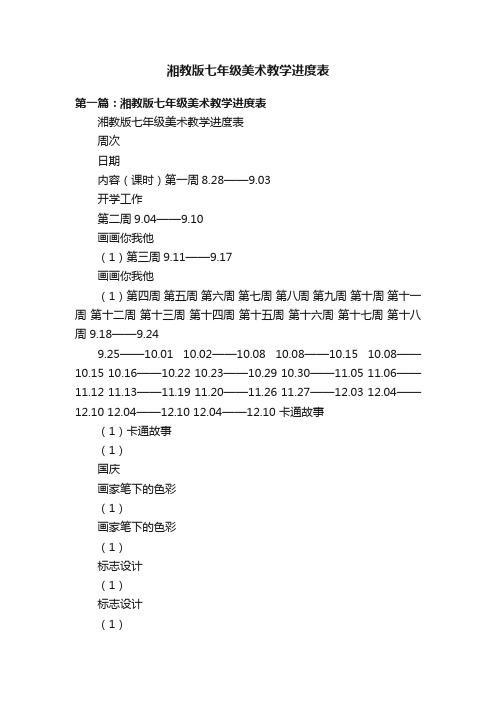 湘教版七年级美术教学进度表

第一篇：湘教版七年级美术教学进度表

湘教版七年级美术教学进度表

周次

日期

内容（课时）第一周 8.28——9.03

开学工作

第二周 9.04——9.10

画画你我他

（1）第三周 9.11——9.17

画画你我他

（1）第四周 第五周 第六周 第七周 第八周 第九周 第十周 第十一周 第十二周 第十三周 第十四周 第十五周 第十六周 第十七周 第十八周 9.18——9.24

9.25——10.01 10.02——10.08 10.08——10.15 10.08——10.15 10.16——10.22 10.23——10.29 10.30——11.05 11.06——11.12 11.13——11.19 11.20——11.26 11.27——12.03 12.04——12.10 12.04——12.10 12.04——12.10 卡通故事

（1）卡通故事

（1）

国庆

画家笔下的色彩

（1）

画家笔下的色彩

（1）

标志设计

（1）

标志设计

（1）